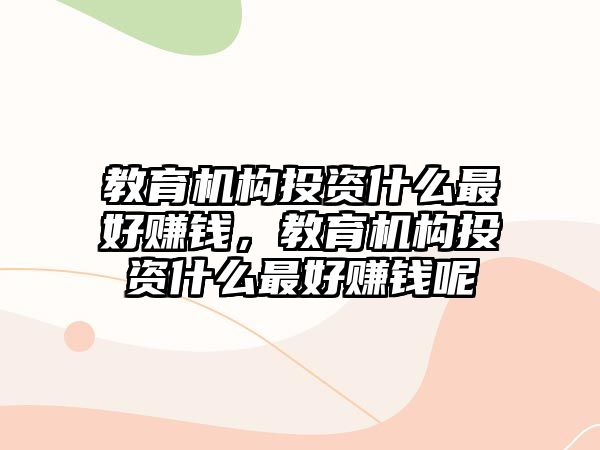 教育机构投资什么最好赚钱，教育机构投资什么最好赚钱呢